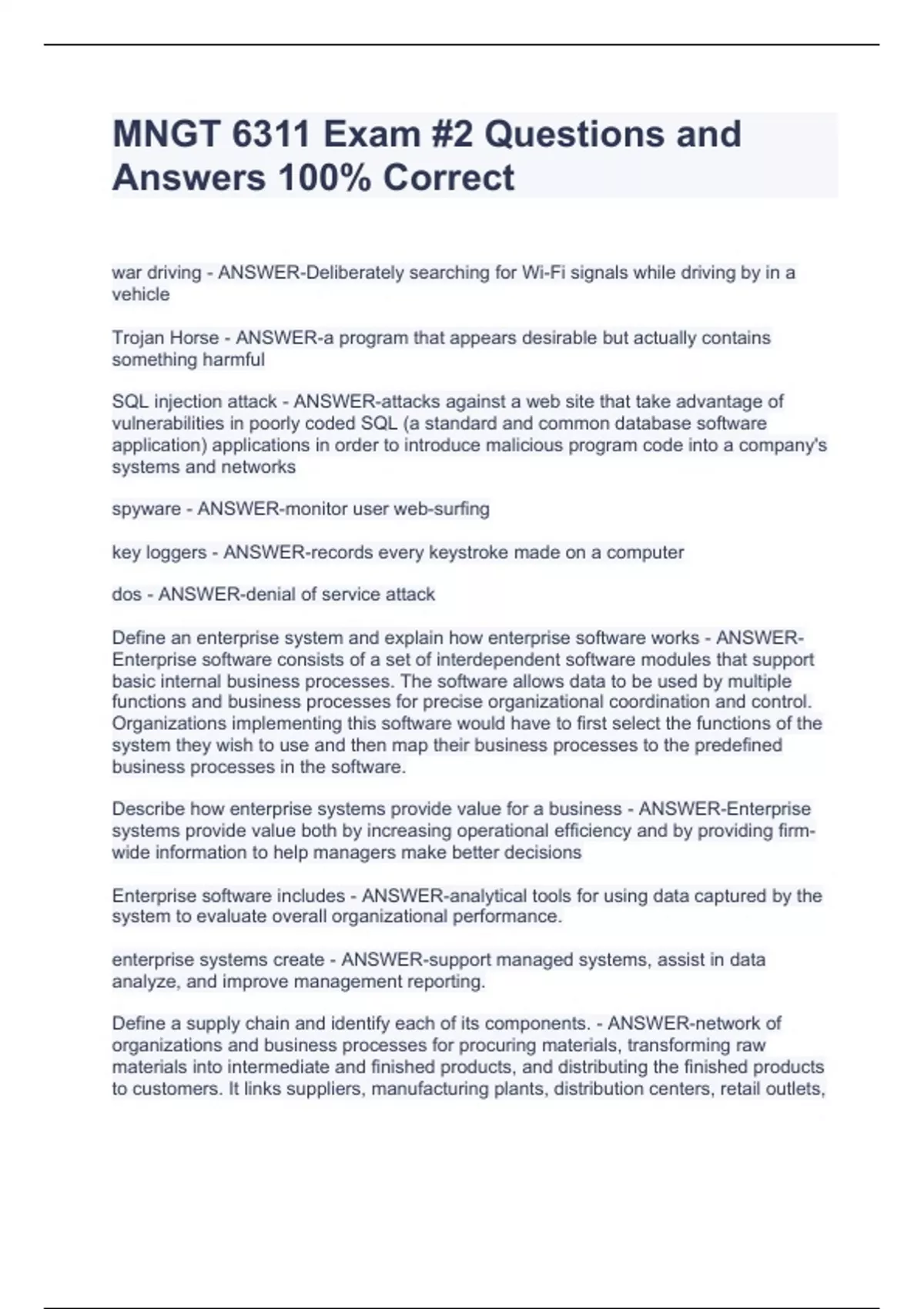 MNGT 6311 Exam #2 Questions and Answers 100% Correct

war driving - ANSWER-Deliberately searching for Wi-Fi signals while driving by in a vehicle

Trojan Horse - ANSWER-a program that appears desirable but actually contains something harmful

SQL injection attack - ANSWER-attacks against a web site that take advantage of vulnerabilities in poorly coded SQL (a standard and common database software application) applications in order to introduce malicious program code into a company's systems and networks

spyware - ANSWER-monitor user web-surfing

key loggers - ANSWER-records every keystroke made on a computer

dos - ANSWER-denial of service attack

Define an enterprise system and explain how enterprise software works - ANSWER-Enterprise software consists of a set of interdependent software modules that support basic internal business processes. The software allows data to be used by multiple functions and business processes for precise organizational coordination and control. Organizations implementing this software would have to first select the functions of the system they wish to use and then map their business processes to the predefined business processes in the software.

Describe how enterprise systems provide value for a business - ANSWER-Enterprise systems provide value both by increasing operational efficiency and by providing firm-wide information to help managers make better decisions

Enterprise software includes - ANSWER-analytical tools for using data captured by the system to evaluate overall organizational performance.

enterprise systems create - ANSWER-support managed systems, assist in data analyze, and improve management reporting.

Define a supply chain and identify each of its components. - ANSWER-network of organizations and business processes for procuring materials, transforming raw materials into intermediate and finished products, and distributing the finished products to customers. It links suppliers, manufacturing plants, distribution centers, retail outlets,